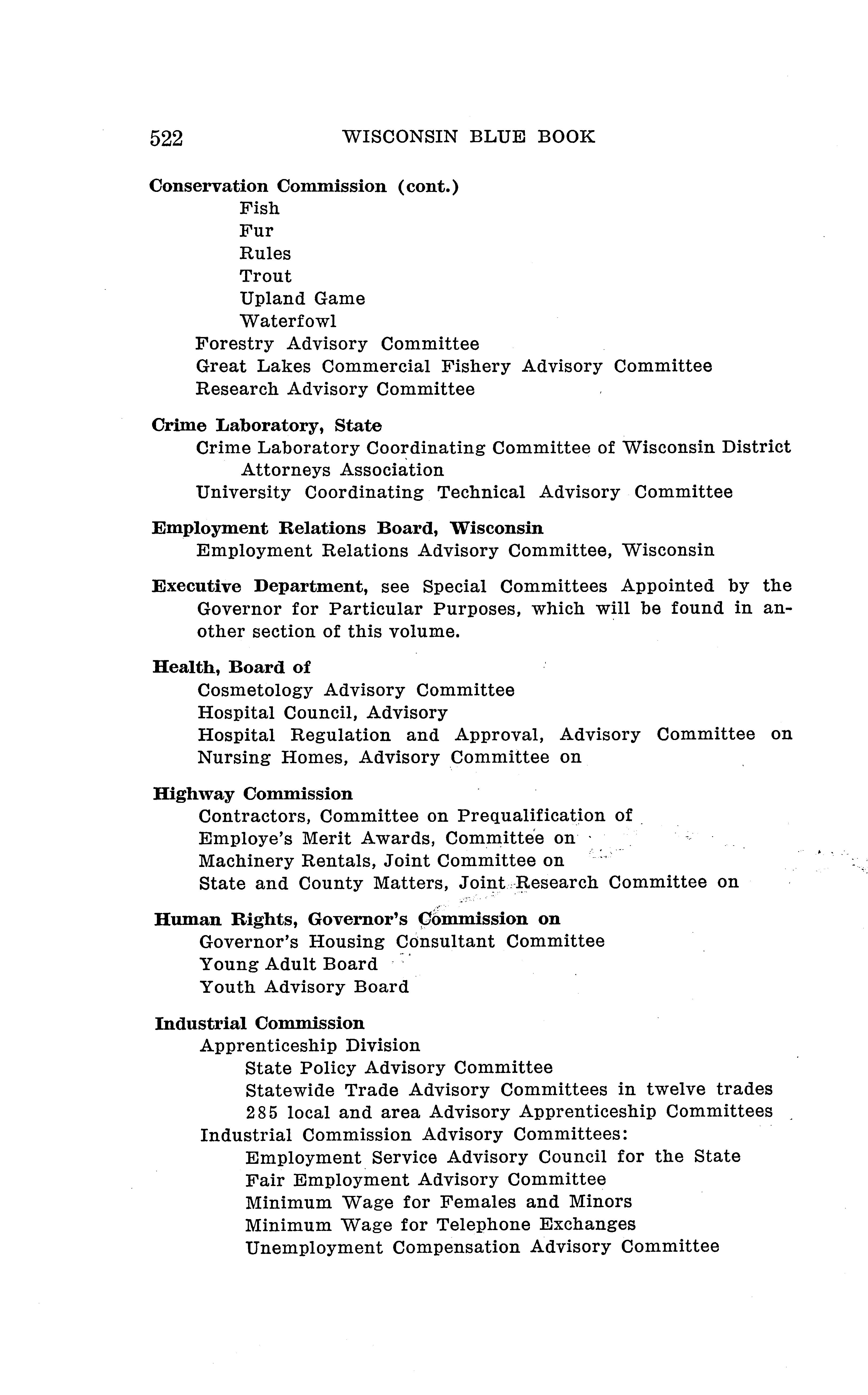 522 WISCONSIN BLUE BOOK

Conservation Commission (cont.)
Fish
Fur
Rules
Trout
Upland Game
Waterfowl
Forestry Advisory Committee
Great Lakes Commercial Fishery Advisory Committee
Research Advisory Committee

Crime Laboratory, State
Crime Laboratory Coordinating Committee of Wisconsin District Attorneys Association
University Coordinating Technical Advisory Committee

Employment Relations Board, Wisconsin
Employment Relations Advisory Committee, Wisconsin

Executive Department, see Special Committees Appointed by the Governor for Particular Purposes, which will be found in another section of this volume.

Health, Board of
Cosmetology Advisory Committee
Hospital Council, Advisory
Hospital Regulation and Approval, Advisory Committee on
Nursing Homes, Advisory Committee on

Highway Commission
Contractors, Committee on Prequalification of
Employe's Merit Awards, Committee on
Machinery Rentals, Joint Committee on
State and County Matters, Joint Research Committee on

Human Rights, Governor's Commission on
Governor's Housing Consultant Committee
Young Adult Board
Youth Advisory Board

Industrial Commission
Apprenticeship Division
State Policy Advisory Committee
Statewide Trade Advisory Committees in twelve trades
285 local and area Advisory Apprenticeship Committees
Industrial Commission Advisory Committees:
Employment Service Advisory Council for the State
Fair Employment Advisory Committee
Minimum Wage for Females and Minors
Minimum Wage for Telephone Exchanges
Unemployment Compensation Advisory Committee